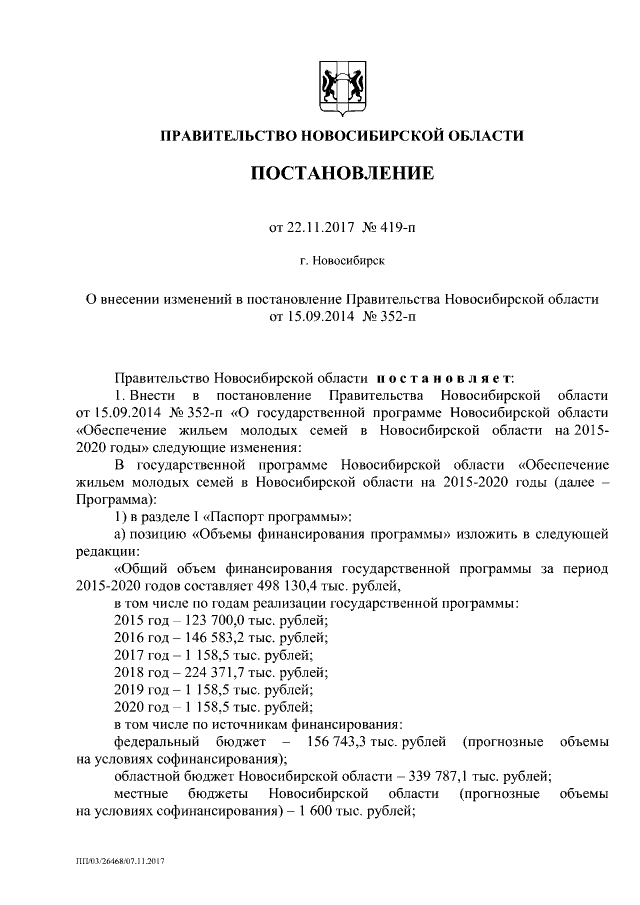 ПРАВИТЕЛЬСТВО НОВОСИБИРСКОЙ ОБЛАСТИ

ПОСТАНОВЛЕНИЕ

от 22.11.2017 № 419-п

г. Новосибирск

О внесении изменений в постановление Правительства Новосибирской области от 15.09.2014 № 352-п

Правительство Новосибирской области постановляет:

1. Внести в постановление Правительства Новосибирской области от 15.09.2014 № 352-п «О государственной программе Новосибирской области «Обеспечение жильем молодых семей в Новосибирской области на 2015-2020 годы» следующие изменения:

В государственной программе Новосибирской области «Обеспечение жильем молодых семей в Новосибирской области на 2015-2020 годы (далее – Программа):

1) в разделе I «Паспорт программы»:

а) позицию «Объемы финансирования программы» изложить в следующей редакции:

«Общий объем финансирования государственной программы за период 2015-2020 годов составляет 498 130,4 тыс. рублей,

в том числе по годам реализации государственной программы:

2015 год – 123 700,0 тыс. рублей;

2016 год – 146 583,2 тыс. рублей;

2017 год – 1 158,5 тыс. рублей;

2018 год – 224 371,7 тыс. рублей;

2019 год – 1 158,5 тыс. рублей;

2020 год – 1 158,5 тыс. рублей;

в том числе по источникам финансирования:

федеральный бюджет – 156 743,3 тыс. рублей (прогнозные объемы на условиях софинансирования);

областной бюджет Новосибирской области – 339 787,1 тыс. рублей;

местные бюджеты Новосибирской области (прогнозные объемы на условиях софинансирования) – 1 600 тыс. рублей;

ПП/03/26468/07.11.2017